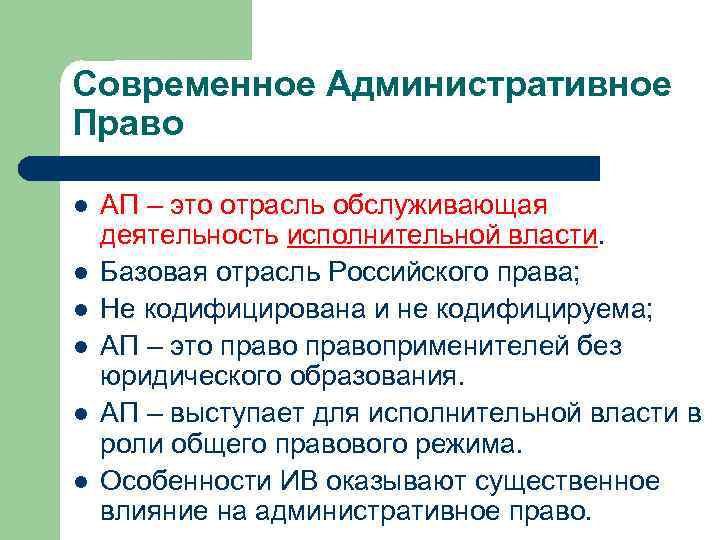 Современное Административное Право

- АП – это отрасль обслуживающая деятельность исполнительной власти.
- Базовая отрасль Российского права;
- Не кодифицирована и не кодифицируема;
- АП – это право правоприменителей без юридического образования.
- АП – выступает для исполнительной власти в роли общего правового режима.
- Особенности ИВ оказывают существенное влияние на административное право.